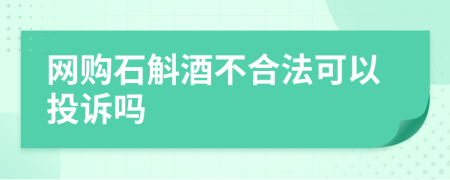 网购石斛酒不合法可以投诉吗